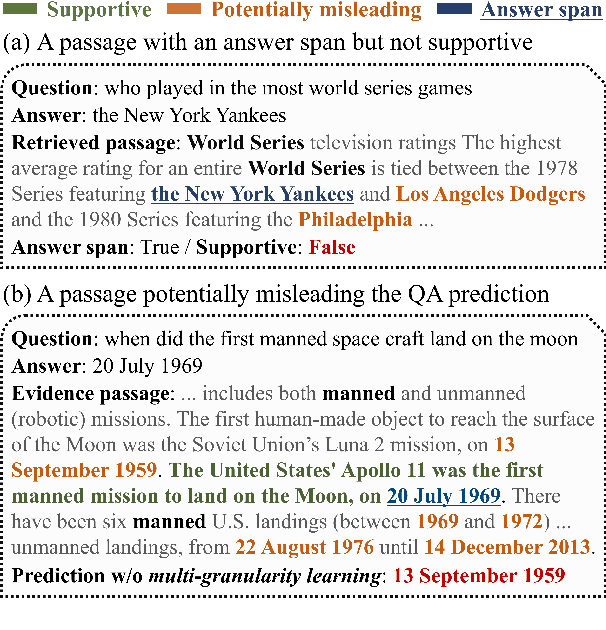 Supportive Potentially misleading Answer span

(a) A passage with an answer span but not supportive

Question: who played in the most world series games
Answer: the New York Yankees
Retrieved passage: World Series television ratings The highest average rating for an entire World Series is tied between the 1978 Series featuring the New York Yankees and Los Angeles Dodgers and the 1980 Series featuring the Philadelphia ...
Answer span: True / Supportive: False

(b) A passage potentially misleading the QA prediction

Question: when did the first manned space craft land on the moon
Answer: 20 July 1969
Evidence passage: ... includes both manned and unmanned (robotic) missions. The first human-made object to reach the surface of the Moon was the Soviet Union's Luna 2 mission, on 13 September 1959. The United States' Apollo 11 was the first manned mission to land on the Moon, on 20 July 1969. There have been six manned U.S. landings (between 1969 and 1972) ... unmanned landings, from 22 August 1976 until 14 December 2013.
Prediction w/o multi-granularity learning: 13 September 1959